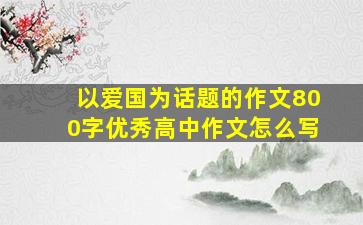 以爱国为话题的作文800字优秀高中作文怎么写